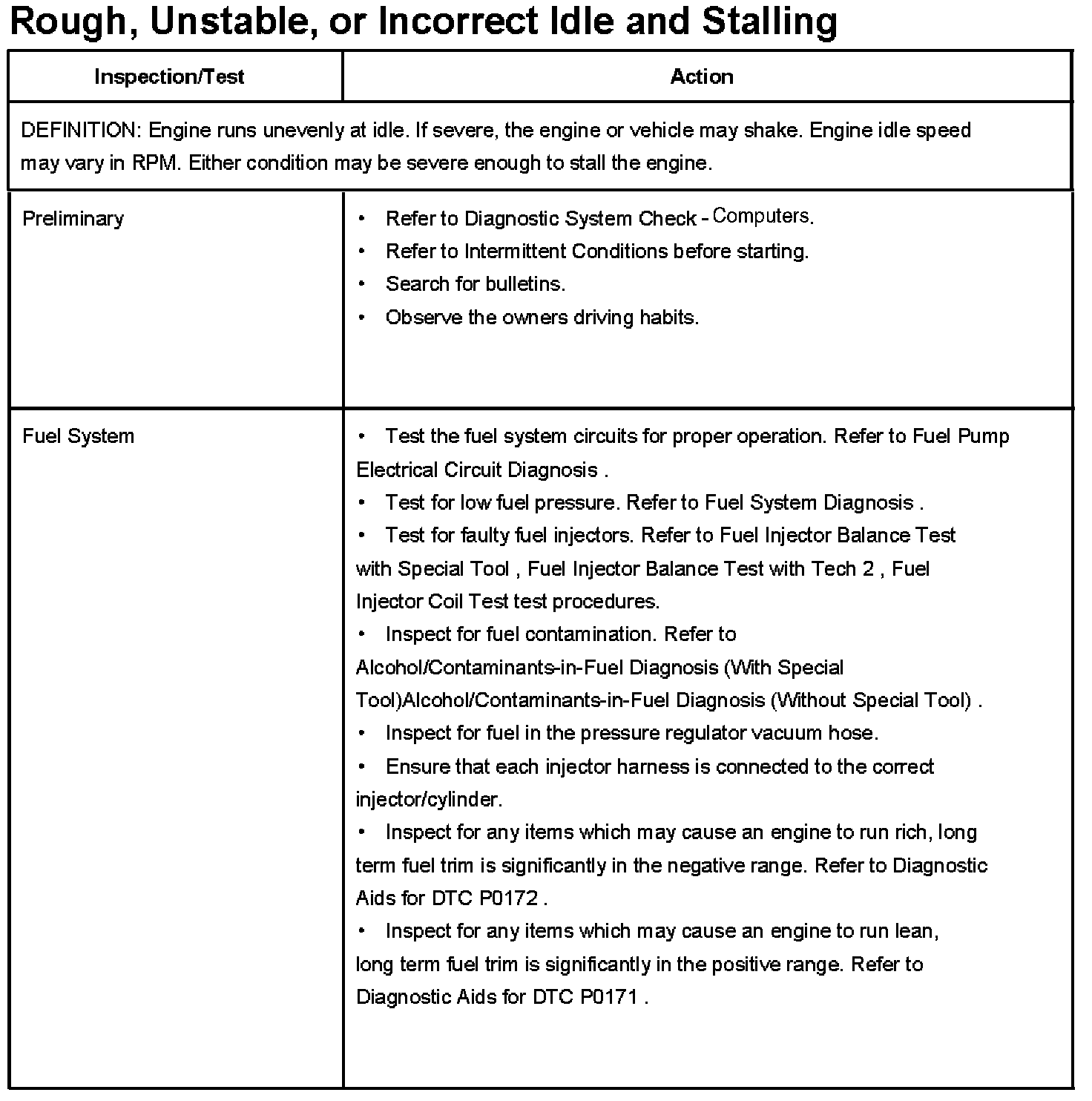 Rough, Unstable, or Incorrect Idle and Stalling

| Inspection/Test | Action |
|---|---|
| DEFINITION: Engine runs unevenly at idle. If severe, the engine or vehicle may shake. Engine idle speed may vary in RPM. Either condition may be severe enough to stall the engine. | |
| Preliminary | • Refer to Diagnostic System Check - Computers. • Refer to Intermittent Conditions before starting. • Search for bulletins. • Observe the owners driving habits. |
| Fuel System | • Test the fuel system circuits for proper operation. Refer to Fuel Pump Electrical Circuit Diagnosis . • Test for low fuel pressure. Refer to Fuel System Diagnosis . • Test for faulty fuel injectors. Refer to Fuel Injector Balance Test with Special Tool , Fuel Injector Balance Test with Tech 2 , Fuel Injector Coil Test test procedures. • Inspect for fuel contamination. Refer to Alcohol/Contaminants-in-Fuel Diagnosis (With Special Tool)Alcohol/Contaminants-in-Fuel Diagnosis (Without Special Tool) . • Inspect for fuel in the pressure regulator vacuum hose. • Ensure that each injector harness is connected to the correct injector/cylinder. • Inspect for any items which may cause an engine to run rich, long term fuel trim is significantly in the negative range. Refer to Diagnostic Aids for DTC P0172 . • Inspect for any items which may cause an engine to run lean, long term fuel trim is significantly in the positive range. Refer to Diagnostic Aids for DTC P0171 . |